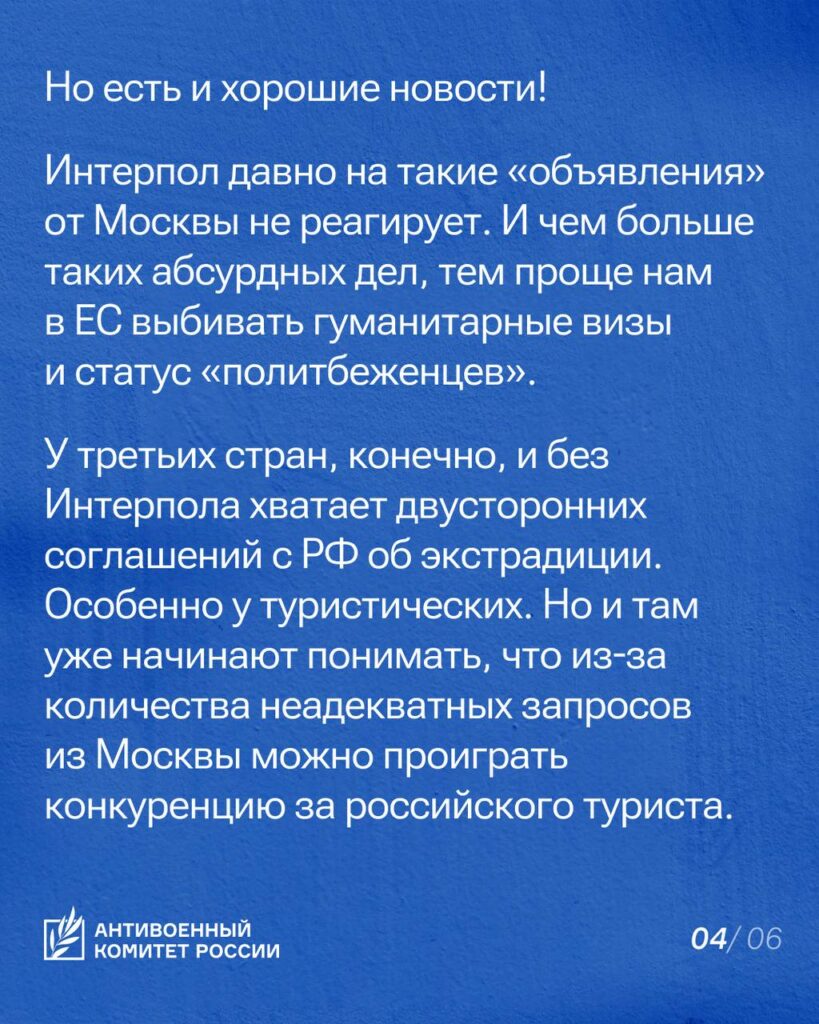 Но есть и хорошие новости!

Интерпол давно на такие «объявления» от Москвы не реагирует. И чем больше таких абсурдных дел, тем проще нам в ЕС выбивать гуманитарные визы и статус «политбеженцев».

У третьих стран, конечно, и без Интерпола хватает двусторонних соглашений с РФ об экстрадиции. Особенно у туристических. Но и там уже начинают понимать, что из-за количества неадекватных запросов из Москвы можно проиграть конкуренцию за российского туриста.

АНТИВОЕННЫЙ КОМИТЕТ РОССИИ

04/ 06